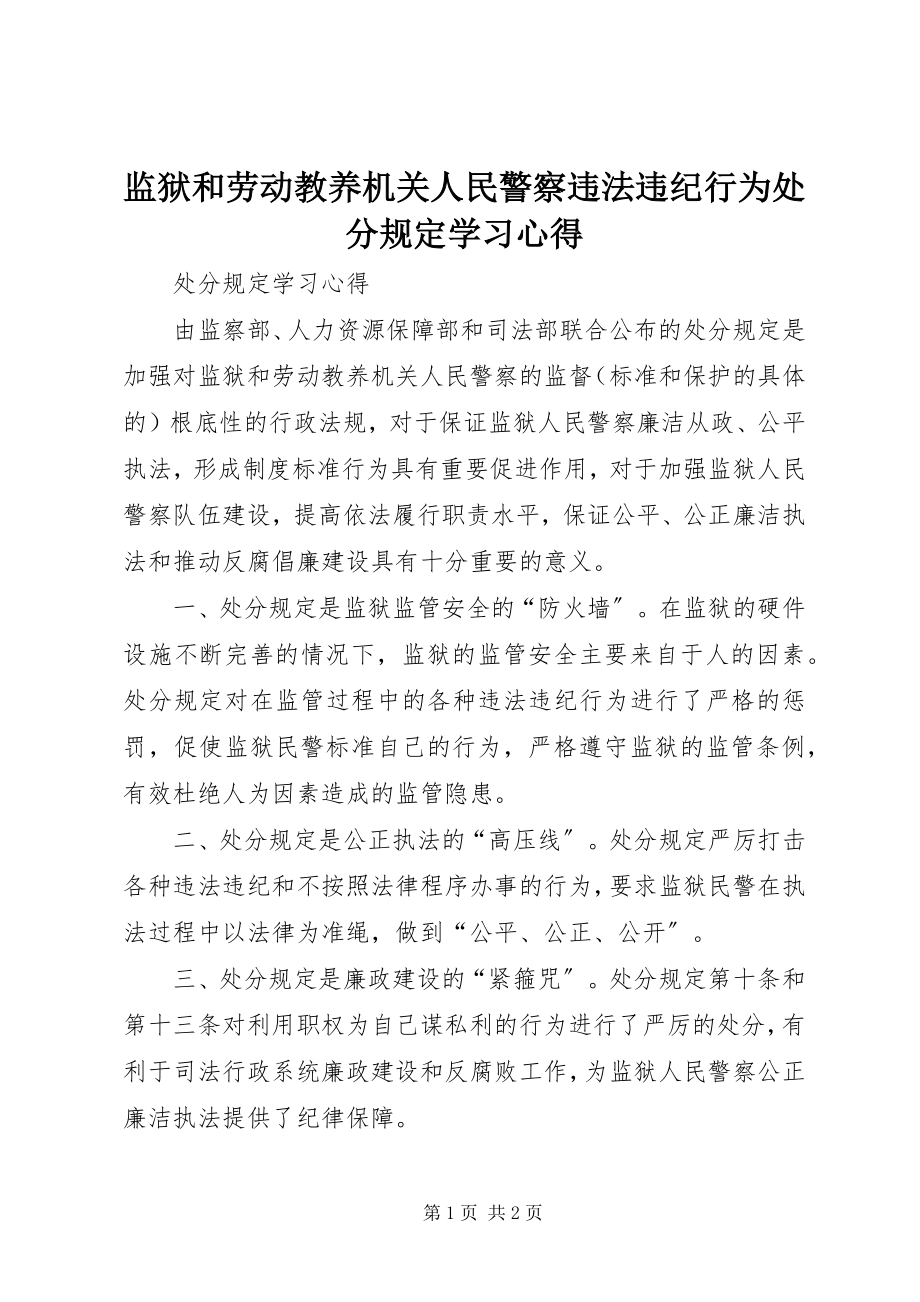 监狱和劳动教养机关人民警察违法违纪行为处分规定学习心得

处分规定学习心得

由监察部、人力资源保障部和司法部联合公布的处分规定是加强对监狱和劳动教养机关人民警察的监督（标准和保护的具体的）根底性的行政法规，对于保证监狱人民警察廉洁从政、公平执法，形成制度标准行为具有重要促进作用，对于加强监狱人民警察队伍建设，提高依法履行职责水平，保证公平、公正廉洁执法和推动反腐倡廉建设具有十分重要的意义。

一、处分规定是监狱监管安全的“防火墙″。在监狱的硬件设施不断完善的情况下，监狱的监管安全主要来自于人的因素。处分规定对在监管过程中的各种违法违纪行为进行了严格的惩罚，促使监狱民警标准自己的行为，严格遵守监狱的监管条例，有效杜绝人为因素造成的监管隐患。

二、处分规定是公正执法的“高压线″。处分规定严厉打击各种违法违纪和不按照法律程序办事的行为，要求监狱民警在执法过程中以法律为准绳，做到“公平、公正、公开″。

三、处分规定是廉政建设的“紧箍咒″。处分规定第十条和第十三条对利用职权为自己谋私利的行为进行了严厉的处分，有利于司法行政系统廉政建设和反腐败工作，为监狱人民警察公正廉洁执法提供了纪律保障。

第 1 页 共 2 页